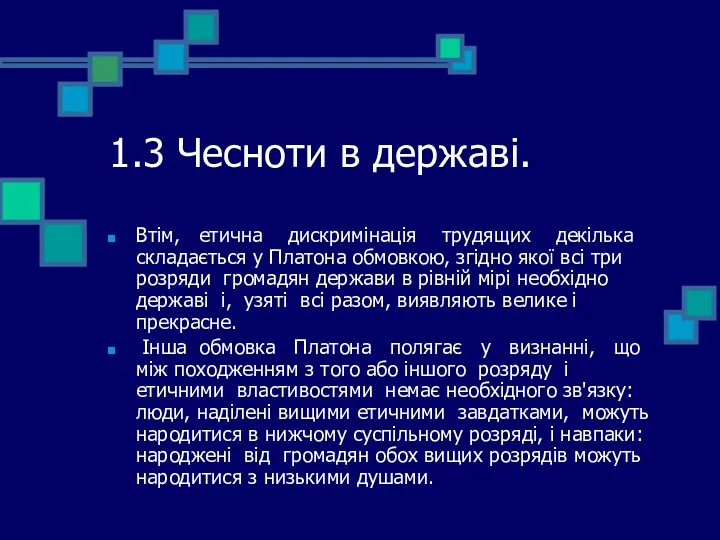 1.3 Чесноти в державі.

Втім, етична дискримінація трудящих декілька складається у Платона обмовкою, згідно якої всі три розряди громадян держави в рівній мірі необхідно державі і, узяті всі разом, виявляють велике і прекрасне.

Інша обмовка Платона полягає у визнанні, що між походженням з того або іншого розряду і етичними властивостями немає необхідного зв'язку: люди, наділені вищими етичними завдатками, можуть народитися в нижчому суспільному розряді, і навпаки: народжені від громадян обох вищих розрядів можуть народитися з низькими душами.